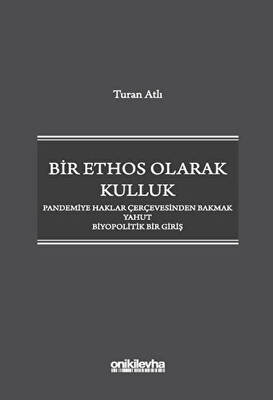 Turan Atlı

BİR ETHOS OLARAK KULLUK

PANDEMİYE HAKLAR ÇERÇEVESİNDEN BAKMAK
YAHUT
BİYOPOLİTİK BİR GİRİŞ

onikilevha